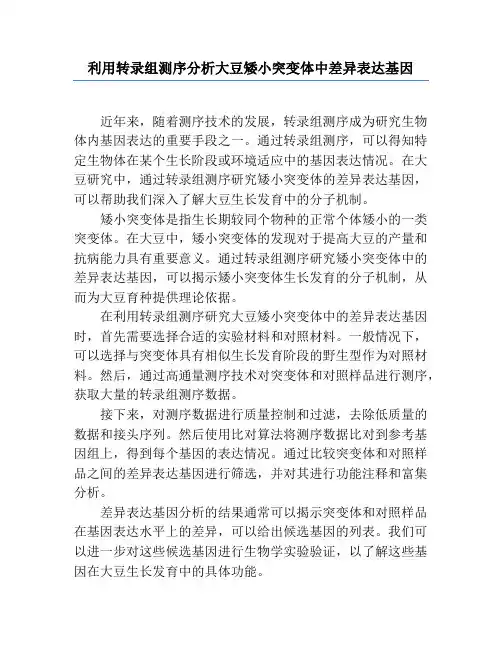 利用转录组测序分析大豆矮小突变体中差异表达基因

近年来，随着测序技术的发展，转录组测序成为研究生物体内基因表达的重要手段之一。通过转录组测序，可以得知特定生物体在某个生长阶段或环境适应中的基因表达情况。在大豆研究中，通过转录组测序研究矮小突变体的差异表达基因，可以帮助我们深入了解大豆生长发育中的分子机制。

矮小突变体是指生长期较同个物种的正常个体矮小的一类突变体。在大豆中，矮小突变体的发现对于提高大豆的产量和抗病能力具有重要意义。通过转录组测序研究矮小突变体中的差异表达基因，可以揭示矮小突变体生长发育的分子机制，从而为大豆育种提供理论依据。

在利用转录组测序研究大豆矮小突变体中的差异表达基因时，首先需要选择合适的实验材料和对照材料。一般情况下，可以选择与突变体具有相似生长发育阶段的野生型作为对照材料。然后，通过高通量测序技术对突变体和对照样品进行测序，获取大量的转录组测序数据。

接下来，对测序数据进行质量控制和过滤，去除低质量的数据和接头序列。然后使用比对算法将测序数据比对到参考基因组上，得到每个基因的表达情况。通过比较突变体和对照样品之间的差异表达基因进行筛选，并对其进行功能注释和富集分析。

差异表达基因分析的结果通常可以揭示突变体和对照样品在基因表达水平上的差异，可以给出候选基因的列表。我们可以进一步对这些候选基因进行生物学实验验证，以了解这些基因在大豆生长发育中的具体功能。